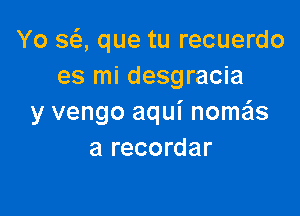 Yo sé, que tu recuerdo
es mi desgracia
y vengo aquí nomás
a recordar